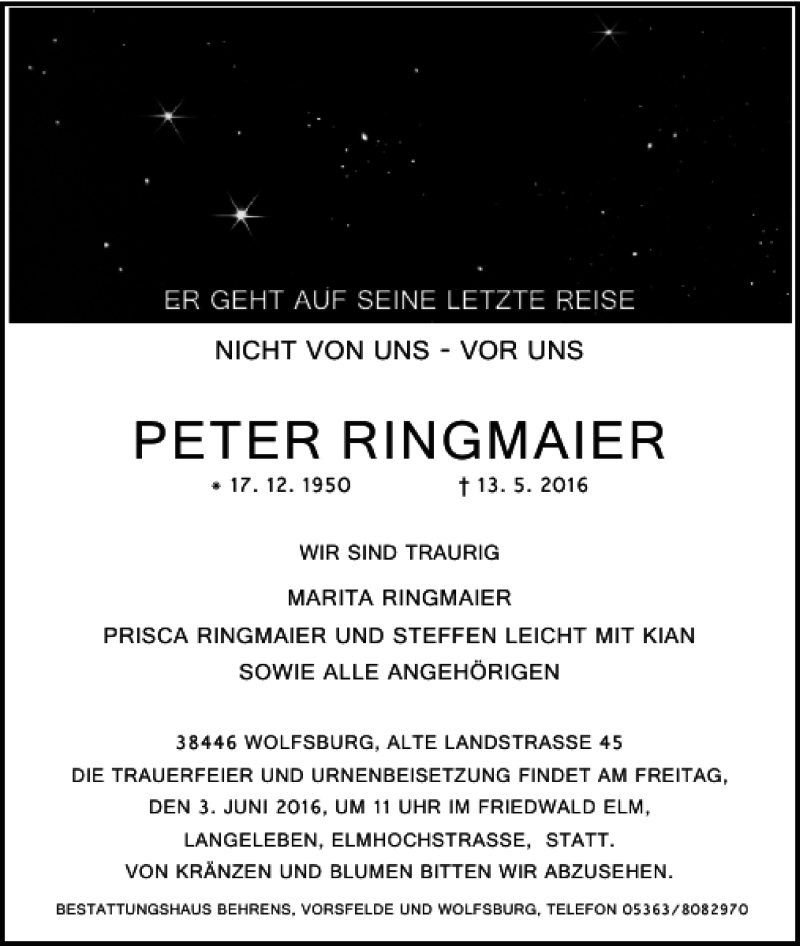 ER GEHT AUF SEINE LETZTE REISE

NICHT VON UNS - VOR UNS

PETER RINGMAIER

* 17. 12. 1950 † 13. 5. 2016

WIR SIND TRAURIG

MARITA RINGMAIER
PRISCA RINGMAIER UND STEFFEN LEICHT MIT KIAN
SOWIE ALLE ANGEHÖRIGEN

38446 WOLFSBURG, ALTE LANDSTRASSE 45
DIE TRAUERFEIER UND URNENBEISETZUNG FINDET AM FREITAG, DEN 3. JUNI 2016, UM 11 UHR IM FRIEDWALD ELM, LANGELEBEN, ELMHOCHSTRASSE, STATT.
VON KRÄNZEN UND BLUMEN BITTEN WIR ABZUSEHEN.

BESTATTUNGSHAUS BEHRENS, VORSFELDE UND WOLFSBURG, TELEFON 05363/8082970